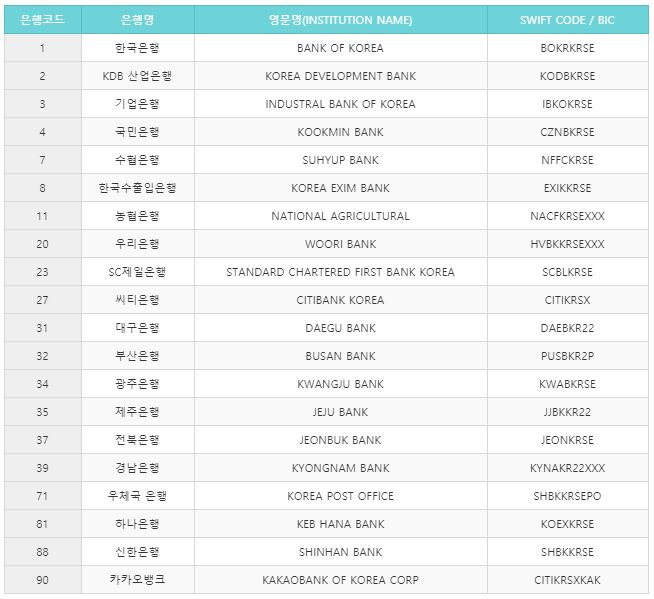 | 은행코드 | 은행명 | 영문명(INSTITUTION NAME) | SWIFT CODE / BIC |
|---|---|---|---|
| 1 | 한국은행 | BANK OF KOREA | BOKRKRSE |
| 2 | KDB 산업은행 | KOREA DEVELOPMENT BANK | KODBKRSE |
| 3 | 기업은행 | INDUSTRAL BANK OF KOREA | IBKOKRSE |
| 4 | 국민은행 | KOOKMIN BANK | CZNBKRSE |
| 7 | 수협은행 | SUHYUP BANK | NFFCKRSE |
| 8 | 한국수출입은행 | KOREA EXIM BANK | EXIKKRSE |
| 11 | 농협은행 | NATIONAL AGRICULTURAL | NACFKRSEXXX |
| 20 | 우리은행 | WOORI BANK | HVBKKRSEXXX |
| 23 | SC제일은행 | STANDARD CHARTERED FIRST BANK KOREA | SCBLKRSE |
| 27 | 씨티은행 | CITIBANK KOREA | CITIKRSX |
| 31 | 대구은행 | DAEGU BANK | DAEBKR22 |
| 32 | 부산은행 | BUSAN BANK | PUSBKR2P |
| 34 | 광주은행 | KWANGJU BANK | KWABKRSE |
| 35 | 제주은행 | JEJU BANK | JJBKKR22 |
| 37 | 전북은행 | JEONBUK BANK | JEONKRSE |
| 39 | 경남은행 | KYONGNAM BANK | KYNAKR22XXX |
| 71 | 우체국 은행 | KOREA POST OFFICE | SHBKKRSEPO |
| 81 | 하나은행 | KEB HANA BANK | KOEXKRSE |
| 88 | 신한은행 | SHINHAN BANK | SHBKKRSE |
| 90 | 카카오뱅크 | KAKAOBANK OF KOREA CORP | CITIKRSXKAK |